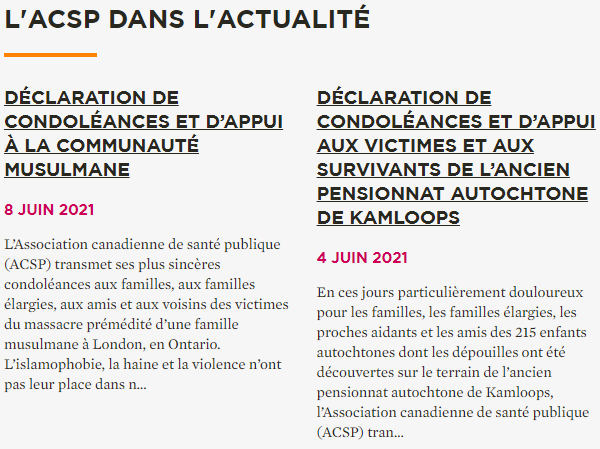 L'ACSP DANS L'ACTUALITÉ

DÉCLARATION DE CONDOLÉANCES ET D'APPUI À LA COMMUNAUTÉ MUSULMANE

8 JUIN 2021

L'Association canadienne de santé publique (ACSP) transmet ses plus sincères condoléances aux familles, aux familles élargies, aux amis et aux voisins des victimes du massacre prémédité d'une famille musulmane à London, en Ontario. L'islamophobie, la haine et la violence n'ont pas leur place dans n...

DÉCLARATION DE CONDOLÉANCES ET D'APPUI AUX VICTIMES ET AUX SURVIVANTS DE L'ANCIEN PENSIONNAT AUTOCHTONE DE KAMLOOPS

4 JUIN 2021

En ces jours particulièrement douloureux pour les familles, les familles élargies, les proches aidants et les amis des 215 enfants autochtones dont les dépouilles ont été découvertes sur le terrain de l'ancien pensionnat autochtone de Kamloops, l'Association canadienne de santé publique (ACSP) tran...